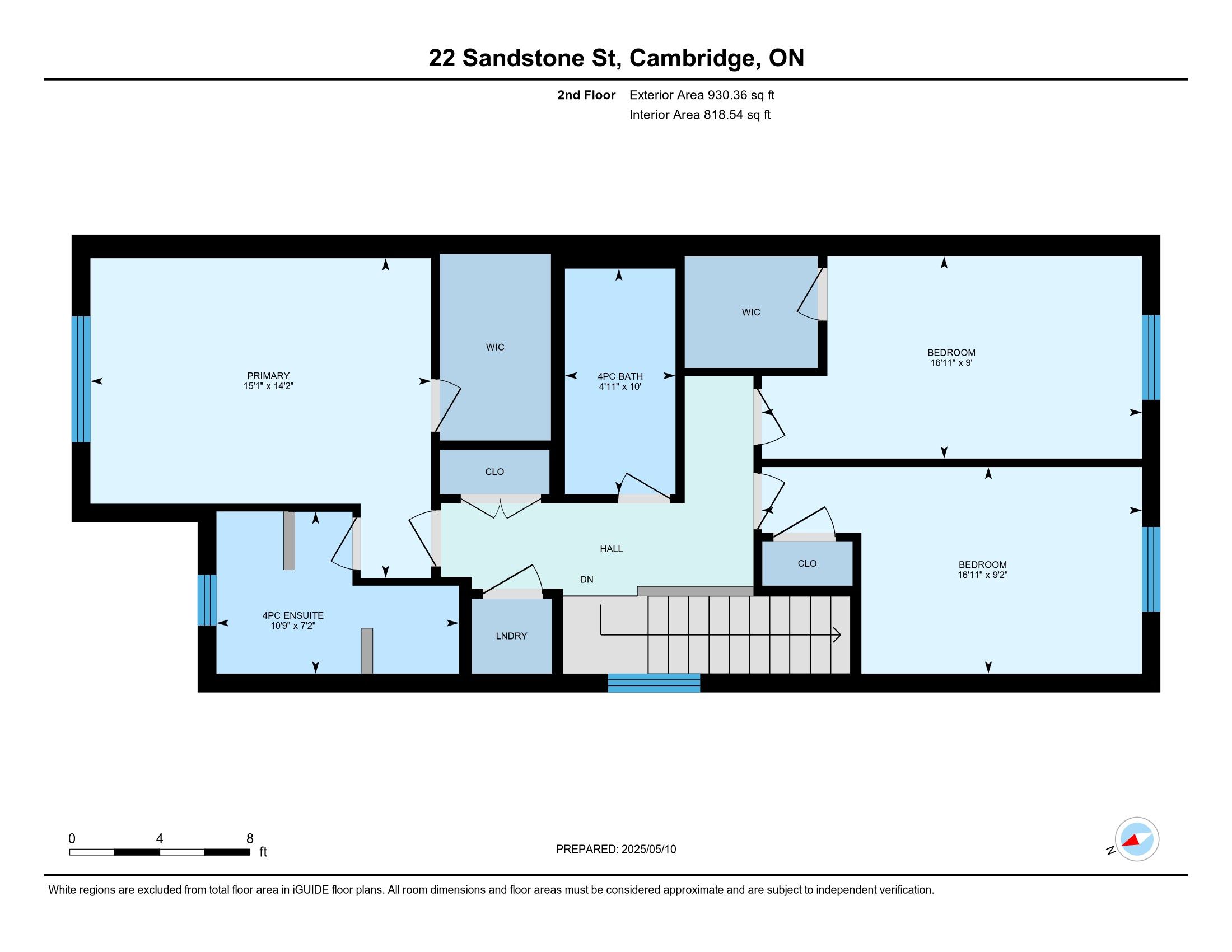 22 Sandstone St, Cambridge, ON

2nd Floor Exterior Area 930.36 sq ft
Interior Area 818.54 sq ft

PRIMARY
15'1" x 14'2"

WIC

4PC BATH
4'11" x 10'

WIC

BEDROOM
16'11" x 9'

CLO

HALL

DN

CLO

BEDROOM
16'11" x 9'2"

4PC ENSUITE
10'9" x 7'2"

LNDRY

0 4 8
ft

PREPARED: 2025/05/10

N

White regions are excluded from total floor area in iGUIDE floor plans. All room dimensions and floor areas must be considered approximate and are subject to independent verification.